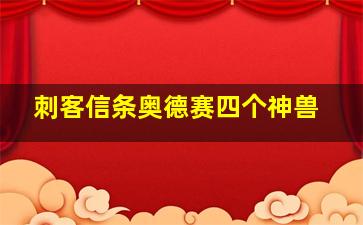 刺客信条奥德赛四个神兽